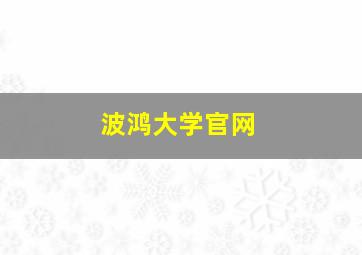 波鸿大学官网